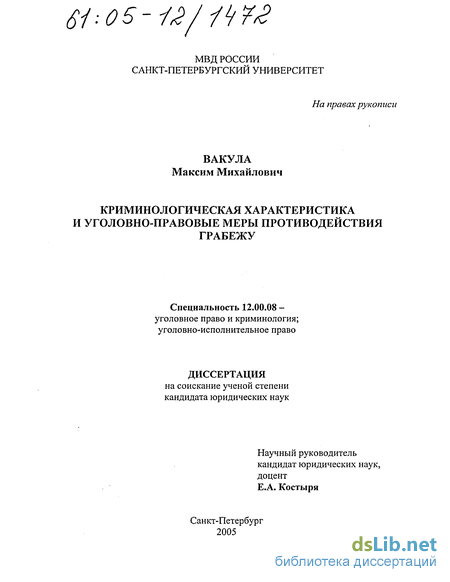 61:05-12/1472

МВД РОССИИ
САНКТ-ПЕТЕРБУРГСКИЙ УНИВЕРСИТЕТ

На правах рукописи

ВАКУЛА
Максим Михайлович

КРИМИНОЛОГИЧЕСКАЯ ХАРАКТЕРИСТИКА
И УГОЛОВНО-ПРАВОВЫЕ МЕРЫ ПРОТИВОДЕЙСТВИЯ
ГРАБЕЖУ

Специальность 12.00.08 –
уголовное право и криминология;
уголовно-исполнительное право

ДИССЕРТАЦИЯ
на соискание ученой степени
кандидата юридических наук

Научный руководитель
кандидат юридических наук,
доцент
Е.А. Костыря

Санкт-Петербург
2005

dsLib.net
библиотека диссертаций